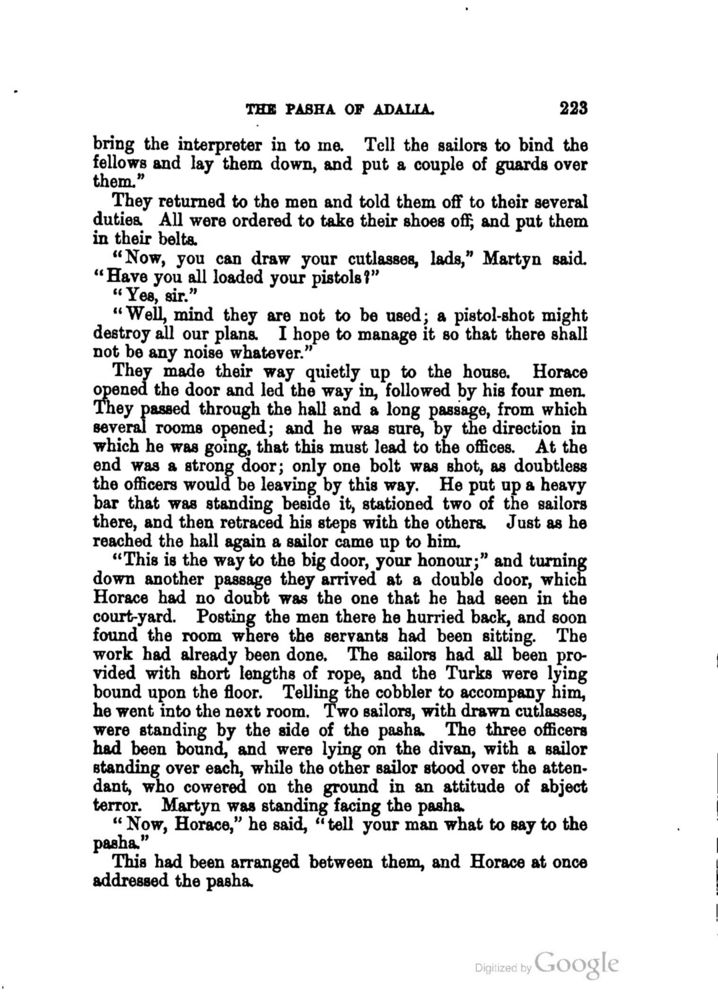 THE PASHA OF ADALIA. 223

bring the interpreter in to me. Tell the sailors to bind the fellows and lay them down, and put a couple of guards over them."

They returned to the men and told them off to their several duties. All were ordered to take their shoes off, and put them in their belts.

"Now, you can draw your cutlasses, lads," Martyn said. "Have you all loaded your pistols?"

"Yes, sir."

"Well, mind they are not to be used; a pistol-shot might destroy all our plans. I hope to manage it so that there shall not be any noise whatever."

They made their way quietly up to the house. Horace opened the door and led the way in, followed by his four men. They passed through the hall and a long passage, from which several rooms opened; and he was sure, by the direction in which he was going, that this must lead to the offices. At the end was a strong door; only one bolt was shot, as doubtless the officers would be leaving by this way. He put up a heavy bar that was standing beside it, stationed two of the sailors there, and then retraced his steps with the others. Just as he reached the hall again a sailor came up to him.

"This is the way to the big door, your honour;" and turning down another passage they arrived at a double door, which Horace had no doubt was the one that he had seen in the court-yard. Posting the men there he hurried back, and soon found the room where the servants had been sitting. The work had already been done. The sailors had all been provided with short lengths of rope, and the Turks were lying bound upon the floor. Telling the cobbler to accompany him, he went into the next room. Two sailors, with drawn cutlasses, were standing by the side of the pasha. The three officers had been bound, and were lying on the divan, with a sailor standing over each, while the other sailor stood over the attendant, who cowered on the ground in an attitude of abject terror. Martyn was standing facing the pasha.

"Now, Horace," he said, "tell your man what to say to the pasha."

This had been arranged between them, and Horace at once addressed the pasha.

Digitized by Google